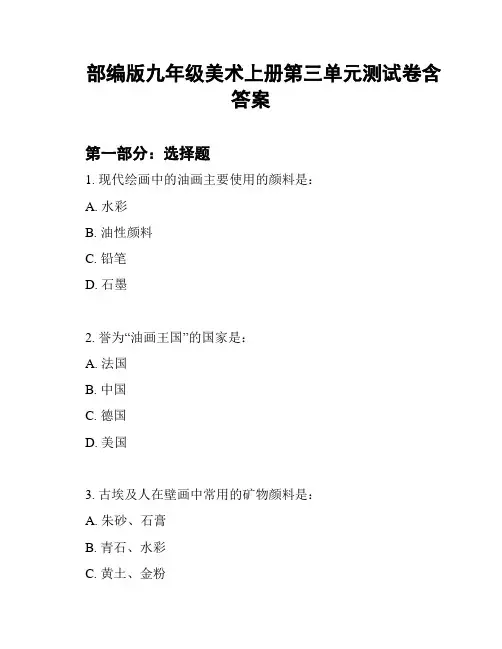 部编版九年级美术上册第三单元测试卷含答案

第一部分：选择题

1. 现代绘画中的油画主要使用的颜料是：

A. 水彩

B. 油性颜料

C. 铅笔

D. 石墨

2. 誉为“油画王国”的国家是：

A. 法国

B. 中国

C. 德国

D. 美国

3. 古埃及人在壁画中常用的矿物颜料是：

A. 朱砂、石膏

B. 青石、水彩

C. 黄土、金粉